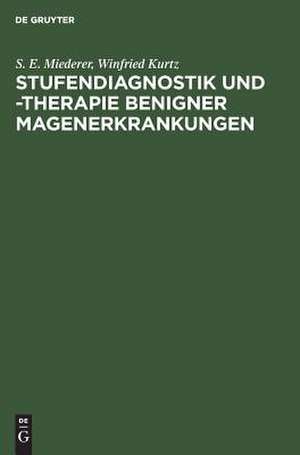 DE GRUYTER

S. E. Miederer, Winfried Kurtz

STUFENDIAGNOSTIK UND -THERAPIE BENIGNER MAGENERKRANKUNGEN

DE
G